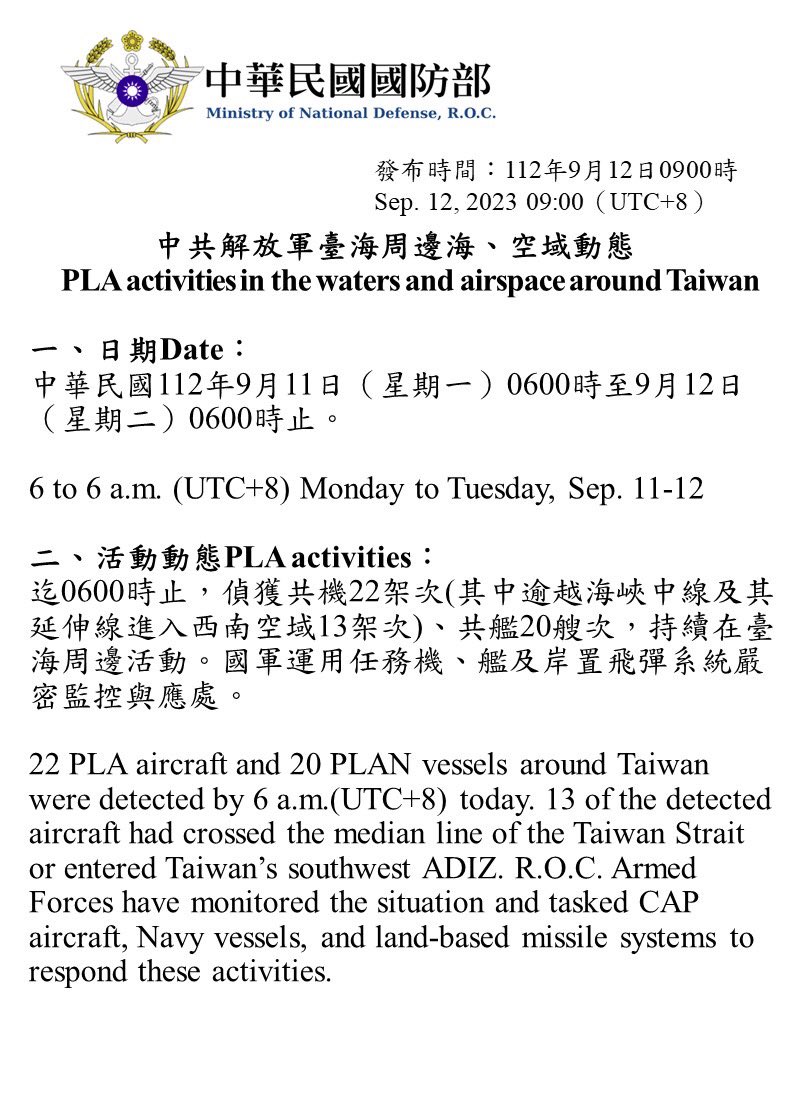 中華民國國防部
Ministry of National Defense, R.O.C.

發布時間：112年9月12日0900時
Sep. 12, 2023 09:00（UTC+8）

中共解放軍臺海周邊海、空域動態
PLA activities in the waters and airspace around Taiwan

一、日期Date：
中華民國112年9月11日（星期一）0600時至9月12日（星期二）0600時止。

6 to 6 a.m. (UTC+8) Monday to Tuesday, Sep. 11-12

二、活動動態PLA activities：
迄0600時止，偵獲共機22架次(其中逾越海峽中線及其延伸線進入西南空域13架次)、共艦20艘次，持續在臺海周邊活動。國軍運用任務機、艦及岸置飛彈系統嚴密監控與應處。

22 PLA aircraft and 20 PLAN vessels around Taiwan were detected by 6 a.m.(UTC+8) today. 13 of the detected aircraft had crossed the median line of the Taiwan Strait or entered Taiwan's southwest ADIZ. R.O.C. Armed Forces have monitored the situation and tasked CAP aircraft, Navy vessels, and land-based missile systems to respond these activities.